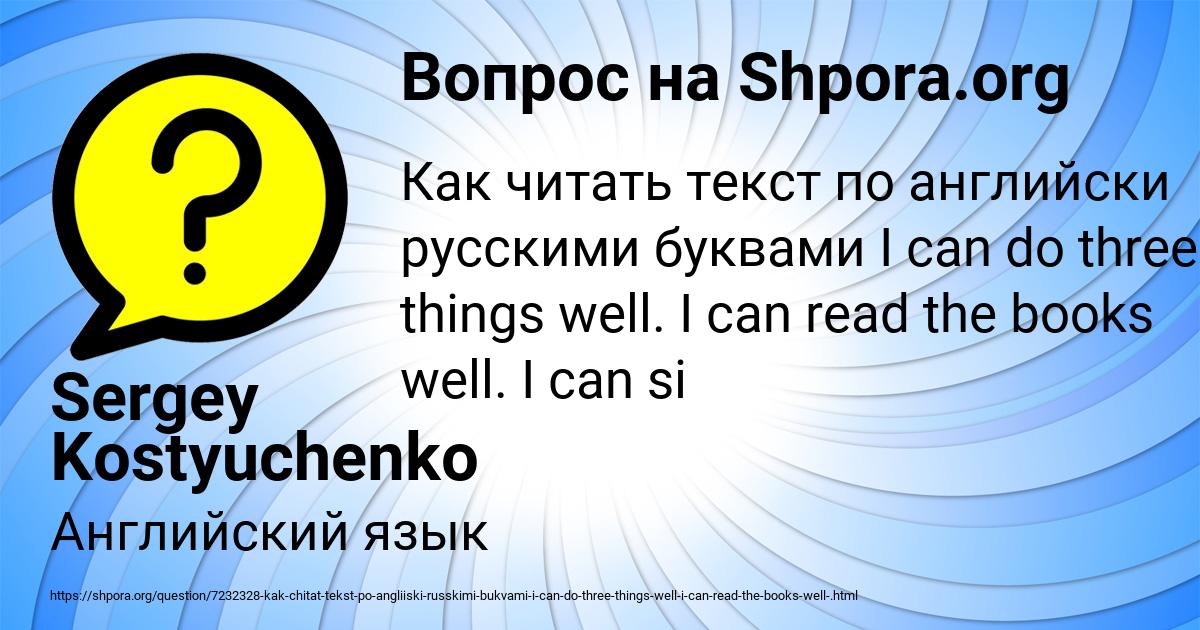 Вопрос на Shpora.org

Как читать текст по английски русскими буквами I can do three things well. I can read the books well. I can si

Sergey Kostyuchenko

Английский язык

https://shpora.org/question/7232328-kak-chitat-tekst-po-angliiski-russkimi-bukvami-i-can-do-three-things-well-i-can-read-the-books-well-.html